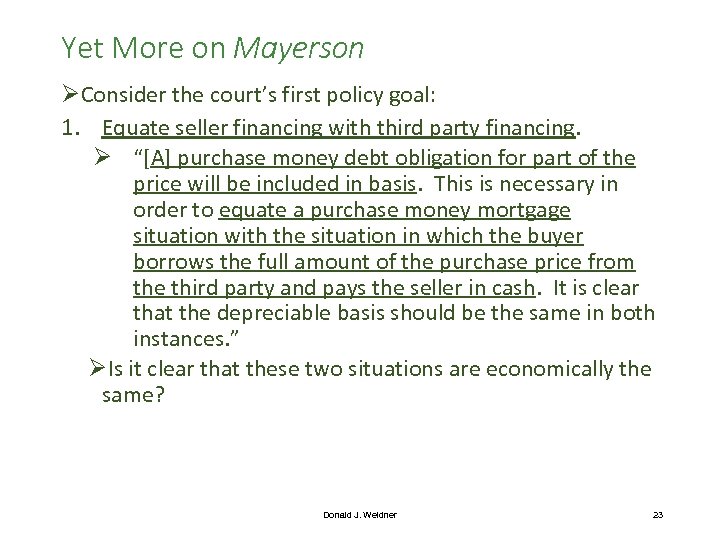 Yet More on Mayerson

➢Consider the court's first policy goal:

1. Equate seller financing with third party financing.

➢ "[A] purchase money debt obligation for part of the price will be included in basis. This is necessary in order to equate a purchase money mortgage situation with the situation in which the buyer borrows the full amount of the purchase price from the third party and pays the seller in cash. It is clear that the depreciable basis should be the same in both instances."

➢Is it clear that these two situations are economically the same?

Donald J. Weidner

23